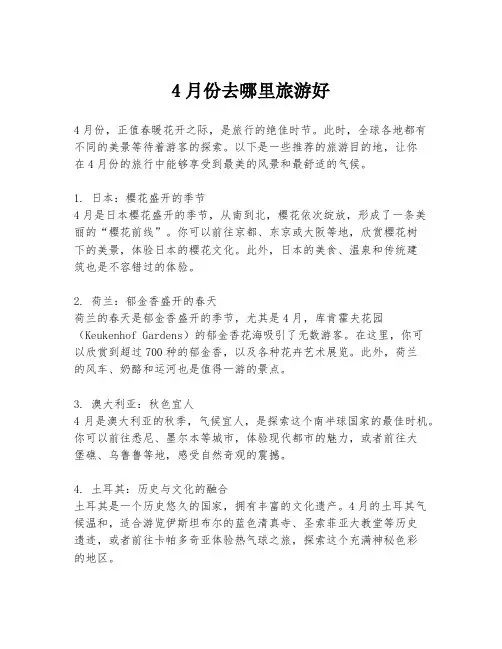 4月份去哪里旅游好

4月份，正值春暖花开之际，是旅行的绝佳时节。此时，全球各地都有不同的美景等待着游客的探索。以下是一些推荐的旅游目的地，让你在4月份的旅行中能够享受到最美的风景和最舒适的气候。

1. 日本：樱花盛开的季节
4月是日本樱花盛开的季节，从南到北，樱花依次绽放，形成了一条美丽的“樱花前线”。你可以前往京都、东京或大阪等地，欣赏樱花树下的美景，体验日本的樱花文化。此外，日本的美食、温泉和传统建筑也是不容错过的体验。

2. 荷兰：郁金香盛开的春天
荷兰的春天是郁金香盛开的季节，尤其是4月，库肯霍夫花园（Keukenhof Gardens）的郁金香花海吸引了无数游客。在这里，你可以欣赏到超过700种的郁金香，以及各种花卉艺术展览。此外，荷兰的风车、奶酪和运河也是值得一游的景点。

3. 澳大利亚：秋色宜人
4月是澳大利亚的秋季，气候宜人，是探索这个南半球国家的最佳时机。你可以前往悉尼、墨尔本等城市，体验现代都市的魅力，或者前往大堡礁、乌鲁鲁等地，感受自然奇观的震撼。

4. 土耳其：历史与文化的融合
土耳其是一个历史悠久的国家，拥有丰富的文化遗产。4月的土耳其气候温和，适合游览伊斯坦布尔的蓝色清真寺、圣索菲亚大教堂等历史遗迹，或者前往卡帕多奇亚体验热气球之旅，探索这个充满神秘色彩的地区。